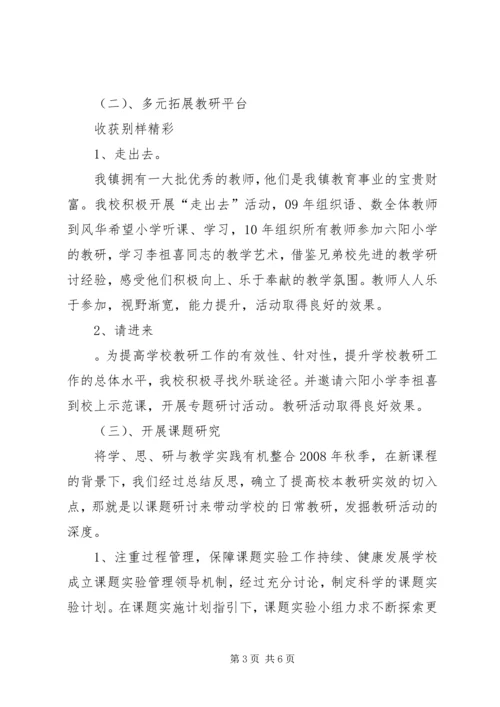 （二）、多元拓展教研平台

收获别样精彩

1、走出去。

我镇拥有一大批优秀的教师，他们是我镇教育事业的宝贵财富。我校积极开展“走出去”活动，09年组织语、数全体教师到风华希望小学听课、学习，10年组织所有教师参加六阳小学的教研，学习李祖喜同志的教学艺术，借鉴兄弟校先进的教学研讨经验，感受他们积极向上、乐于奉献的教学氛围。教师人人乐于参加，视野渐宽，能力提升，活动取得良好的效果。

2、请进来

。为提高学校教研工作的有效性、针对性，提升学校教研工作的总体水平，我校积极寻找外联途径。并邀请六阳小学李祖喜到校上示范课，开展专题研讨活动。教研活动取得良好效果。

（三）、开展课题研究

将学、思、研与教学实践有机整合2008年秋季，在新课程的背景下，我们经过总结反思，确立了提高校本教研实效的切入点，那就是以课题研讨来带动学校的日常教研，发掘教研活动的深度。

1、注重过程管理，保障课题实验工作持续、健康发展学校成立课题实验管理领导机制，经过充分讨论，制定科学的课题实验计划。在课题实施计划指引下，课题实验小组力求不断探索更

第3页 共6页